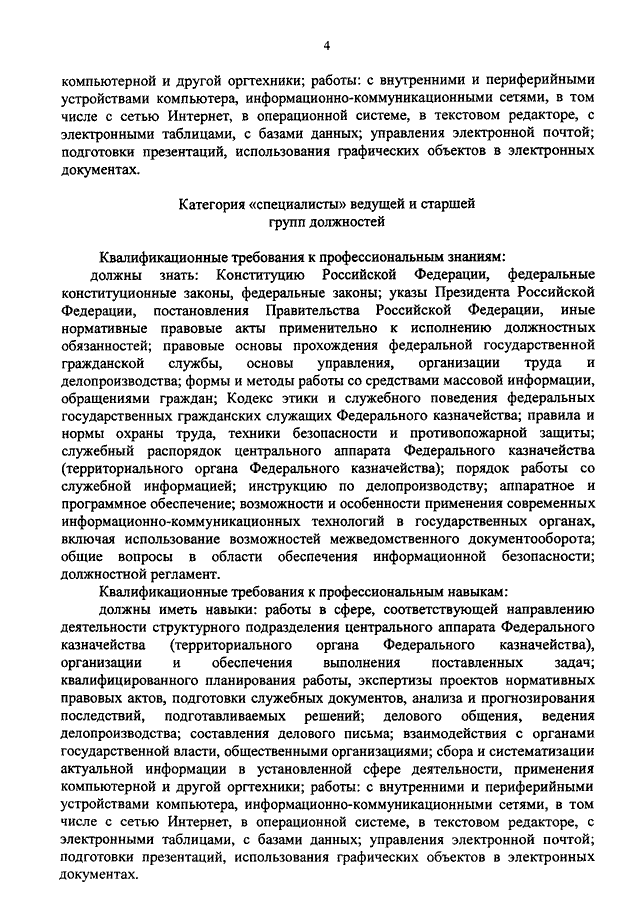 4

компьютерной и другой оргтехники; работы: с внутренними и периферийными устройствами компьютера, информационно-коммуникационными сетями, в том числе с сетью Интернет, в операционной системе, в текстовом редакторе, с электронными таблицами, с базами данных; управления электронной почтой; подготовки презентаций, использования графических объектов в электронных документах.

Категория «специалисты» ведущей и старшей групп должностей

Квалификационные требования к профессиональным знаниям:

должны знать: Конституцию Российской Федерации, федеральные конституционные законы, федеральные законы; указы Президента Российской Федерации, постановления Правительства Российской Федерации, иные нормативные правовые акты применительно к исполнению должностных обязанностей; правовые основы прохождения федеральной государственной гражданской службы, основы управления, организации труда и делопроизводства; формы и методы работы со средствами массовой информации, обращениями граждан; Кодекс этики и служебного поведения федеральных государственных гражданских служащих Федерального казначейства; правила и нормы охраны труда, техники безопасности и противопожарной защиты; служебный распорядок центрального аппарата Федерального казначейства (территориального органа Федерального казначейства); порядок работы со служебной информацией; инструкцию по делопроизводству; аппаратное и программное обеспечение; возможности и особенности применения современных информационно-коммуникационных технологий в государственных органах, включая использование возможностей межведомственного документооборота; общие вопросы в области обеспечения информационной безопасности; должностной регламент.

Квалификационные требования к профессиональным навыкам:

должны иметь навыки: работы в сфере, соответствующей направлению деятельности структурного подразделения центрального аппарата Федерального казначейства (территориального органа Федерального казначейства), организации и обеспечения выполнения поставленных задач; квалифицированного планирования работы, экспертизы проектов нормативных правовых актов, подготовки служебных документов, анализа и прогнозирования последствий, подготавливаемых решений; делового общения, ведения делопроизводства; составления делового письма; взаимодействия с органами государственной власти, общественными организациями; сбора и систематизации актуальной информации в установленной сфере деятельности, применения компьютерной и другой оргтехники; работы: с внутренними и периферийными устройствами компьютера, информационно-коммуникационными сетями, в том числе с сетью Интернет, в операционной системе, в текстовом редакторе, с электронными таблицами, с базами данных; управления электронной почтой; подготовки презентаций, использования графических объектов в электронных документах.